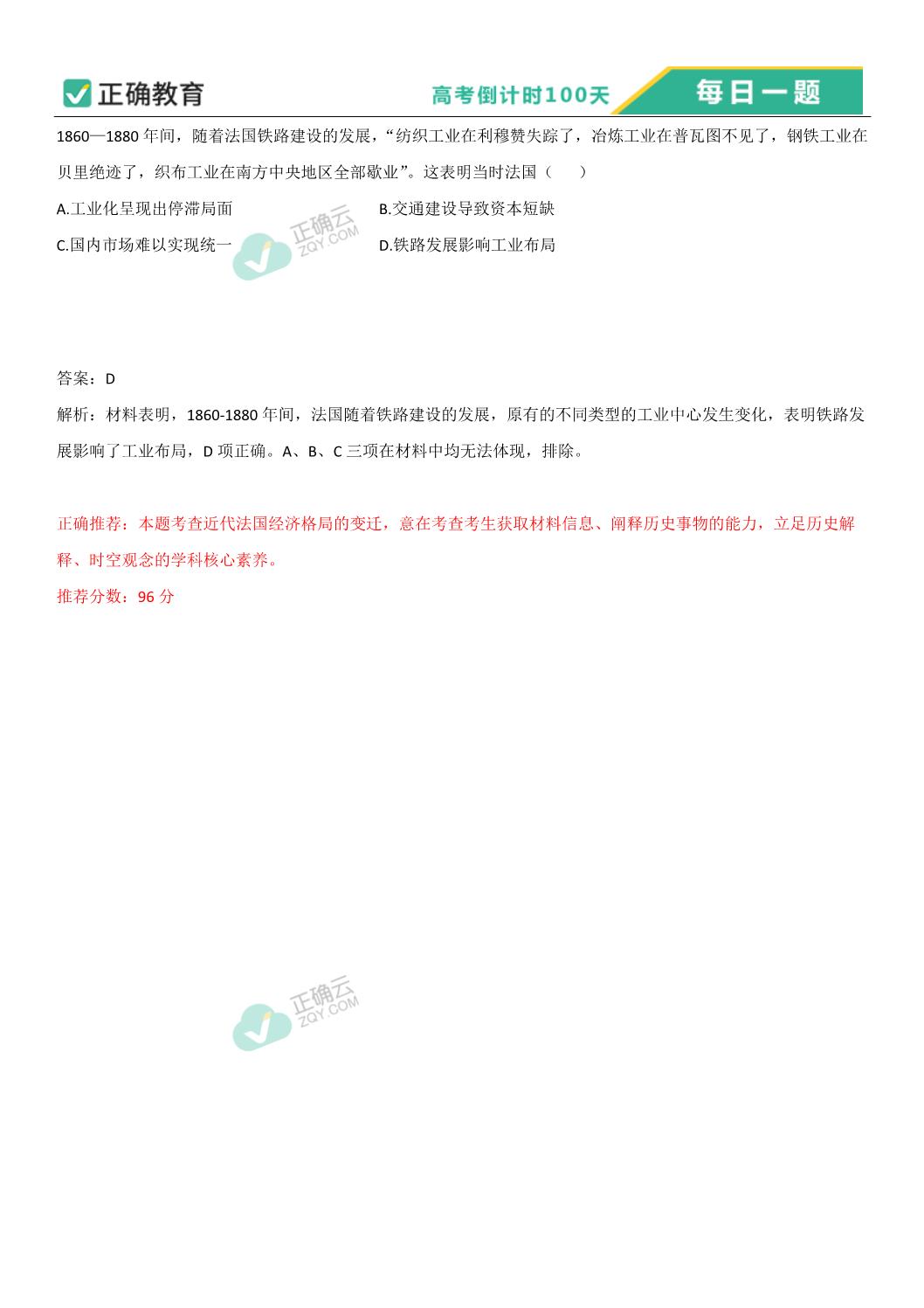 正确教育 高考倒计时100天 每日一题

1860—1880 年间，随着法国铁路建设的发展，“纺织工业在利穆赞失踪了，冶炼工业在普瓦图不见了，钢铁工业在贝里绝迹了，织布工业在南方中央地区全部歇业”。这表明当时法国（　　）

A.工业化呈现出停滞局面　　B.交通建设导致资本短缺

C.国内市场难以实现统一　　D.铁路发展影响工业布局

正确云 ZQY.COM

答案：D

解析：材料表明，1860-1880 年间，法国随着铁路建设的发展，原有的不同类型的工业中心发生变化，表明铁路发展影响了工业布局，D 项正确。A、B、C 三项在材料中均无法体现，排除。

正确推荐：本题考查近代法国经济格局的变迁，意在考查考生获取材料信息、阐释历史事物的能力，立足历史解释、时空观念的学科核心素养。

推荐分数：96 分

正确云 ZQY.COM